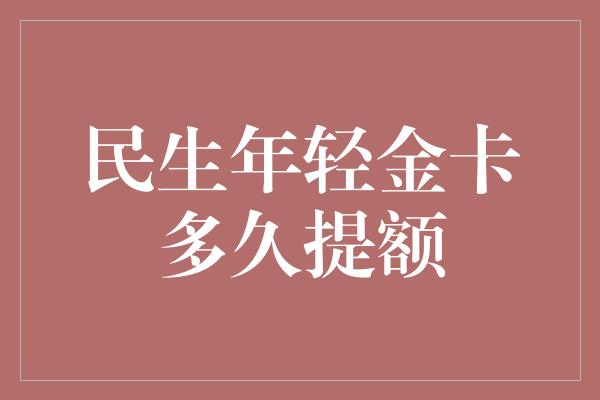 民生年轻金卡
多久提额